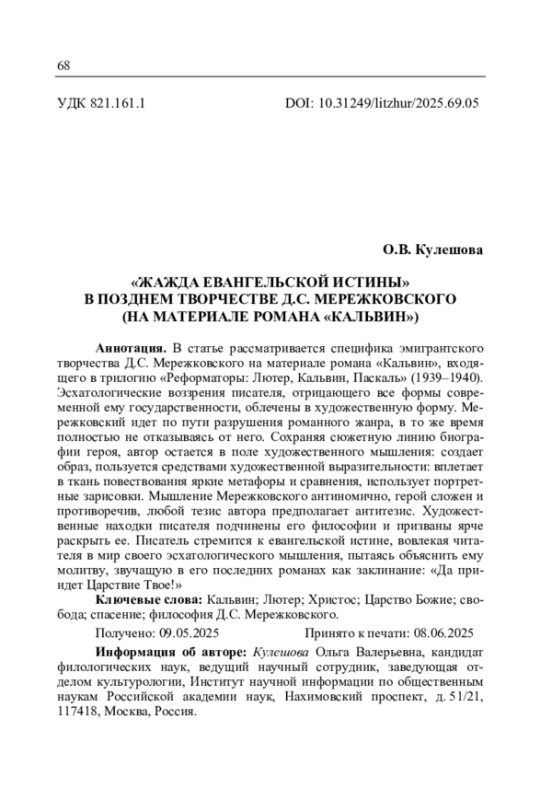 68

УДК 821.161.1

DOI: 10.31249/litzhur/2025.69.05

О.В. Кулешова

«ЖАЖДА ЕВАНГЕЛЬСКОЙ ИСТИНЫ» В ПОЗДНЕМ ТВОРЧЕСТВЕ Д.С. МЕРЕЖКОВСКОГО (НА МАТЕРИАЛЕ РОМАНА «КАЛЬВИН»)

Аннотация. В статье рассматривается специфика эмигрантского творчества Д.С. Мережковского на материале романа «Кальвин», входящего в трилогию «Реформаторы: Лютер, Кальвин, Паскаль» (1939–1940). Эсхатологические воззрения писателя, отрицающего все формы современной ему государственности, облечены в художественную форму. Мережковский идет по пути разрушения романного жанра, в то же время полностью не отказываясь от него. Сохраняя сюжетную линию биографии героя, автор остается в поле художественного мышления: создает образ, пользуется средствами художественной выразительности: вплетает в ткань повествования яркие метафоры и сравнения, использует портретные зарисовки. Мышление Мережковского антиномично, герой сложен и противоречив, любой тезис автора предполагает антитезис. Художественные находки писателя подчинены его философии и призваны ярче раскрыть ее. Писатель стремится к евангельской истине, вовлекая читателя в мир своего эсхатологического мышления, пытаясь объяснить ему молитву, звучащую в его последних романах как заклинание: «Да приидет Царствие Твое!»

Ключевые слова: Кальвин; Лютер; Христос; Царство Божие; свобода; спасение; философия Д.С. Мережковского.

Получено: 09.05.2025

Принято к печати: 08.06.2025

Информация об авторе: Кулешова Ольга Валерьевна, кандидат филологических наук, ведущий научный сотрудник, заведующая отделом культурологии, Институт научной информации по общественным наукам Российской академии наук, Нахимовский проспект, д. 51/21, 117418, Москва, Россия.